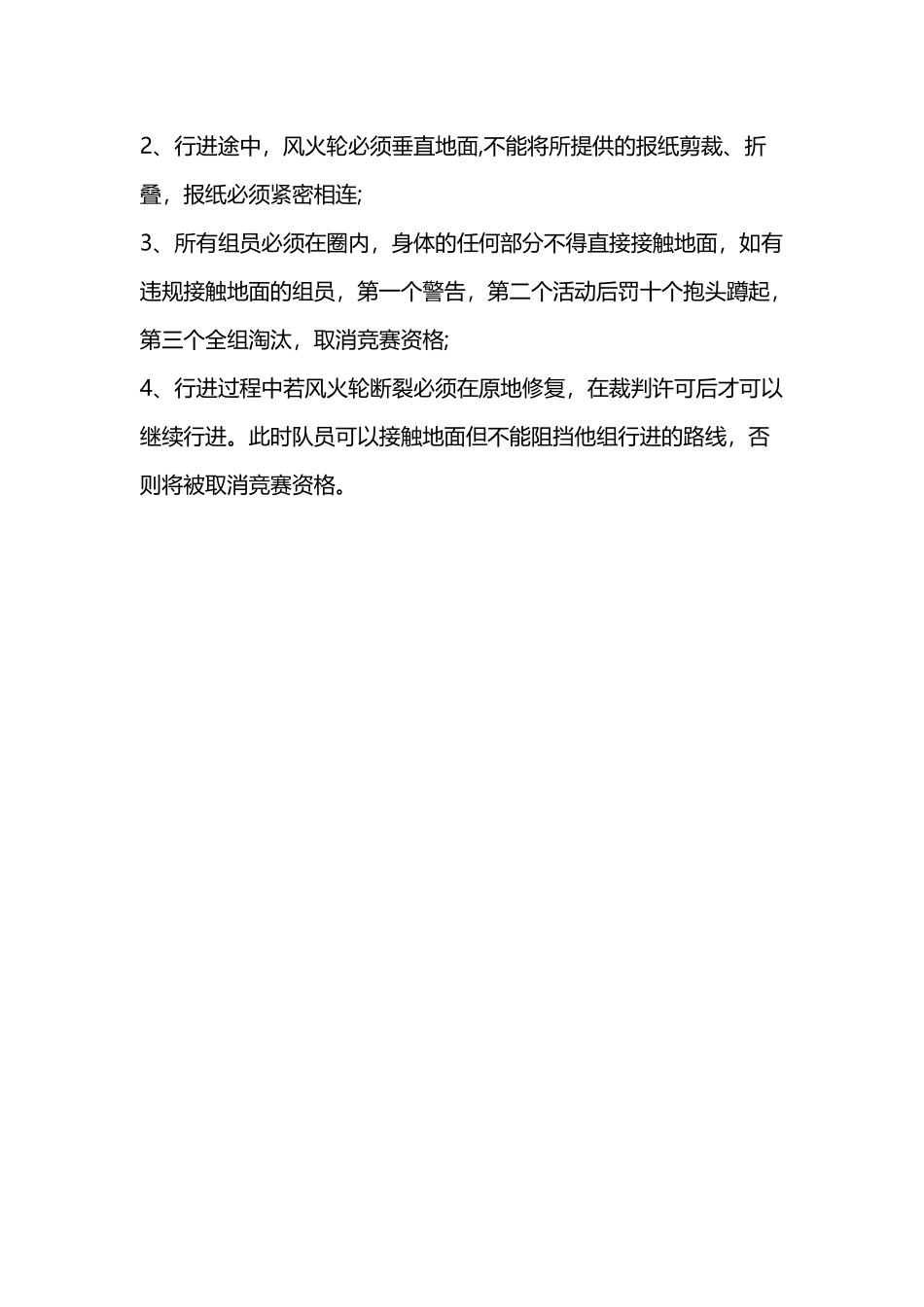 2、行进途中，风火轮必须垂直地面,不能将所提供的报纸剪裁、折叠，报纸必须紧密相连;

3、所有组员必须在圈内，身体的任何部分不得直接接触地面，如有违规接触地面的组员，第一个警告，第二个活动后罚十个抱头蹲起，第三个全组淘汰，取消竞赛资格;

4、行进过程中若风火轮断裂必须在原地修复，在裁判许可后才可以继续行进。此时队员可以接触地面但不能阻挡他组行进的路线，否则将被取消竞赛资格。